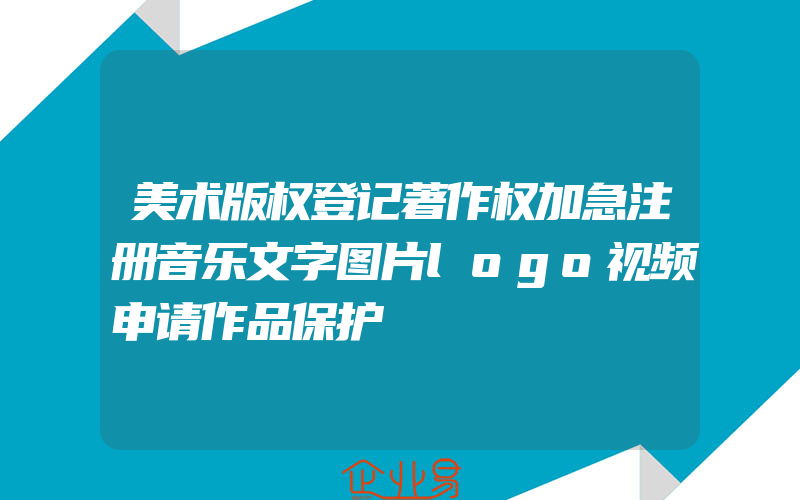 美术版权登记著作权加急注册音乐文字图片logo视频申请作品保护

企业易